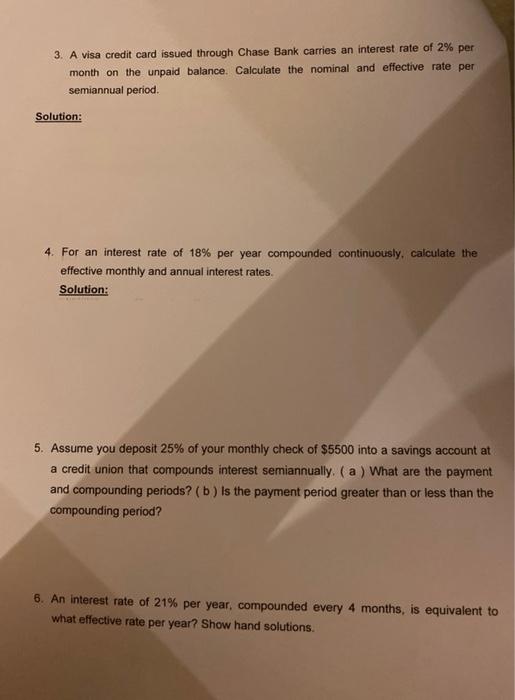 3. A visa credit card issued through Chase Bank carries an interest rate of 2% per month on the unpaid balance. Calculate the nominal and effective rate per semiannual period.

Solution:

4. For an interest rate of 18% per year compounded continuously, calculate the effective monthly and annual interest rates.

Solution:

5. Assume you deposit 25% of your monthly check of $5500 into a savings account at a credit union that compounds interest semiannually. ( a ) What are the payment and compounding periods? ( b ) Is the payment period greater than or less than the compounding period?

6. An interest rate of 21% per year, compounded every 4 months, is equivalent to what effective rate per year? Show hand solutions.